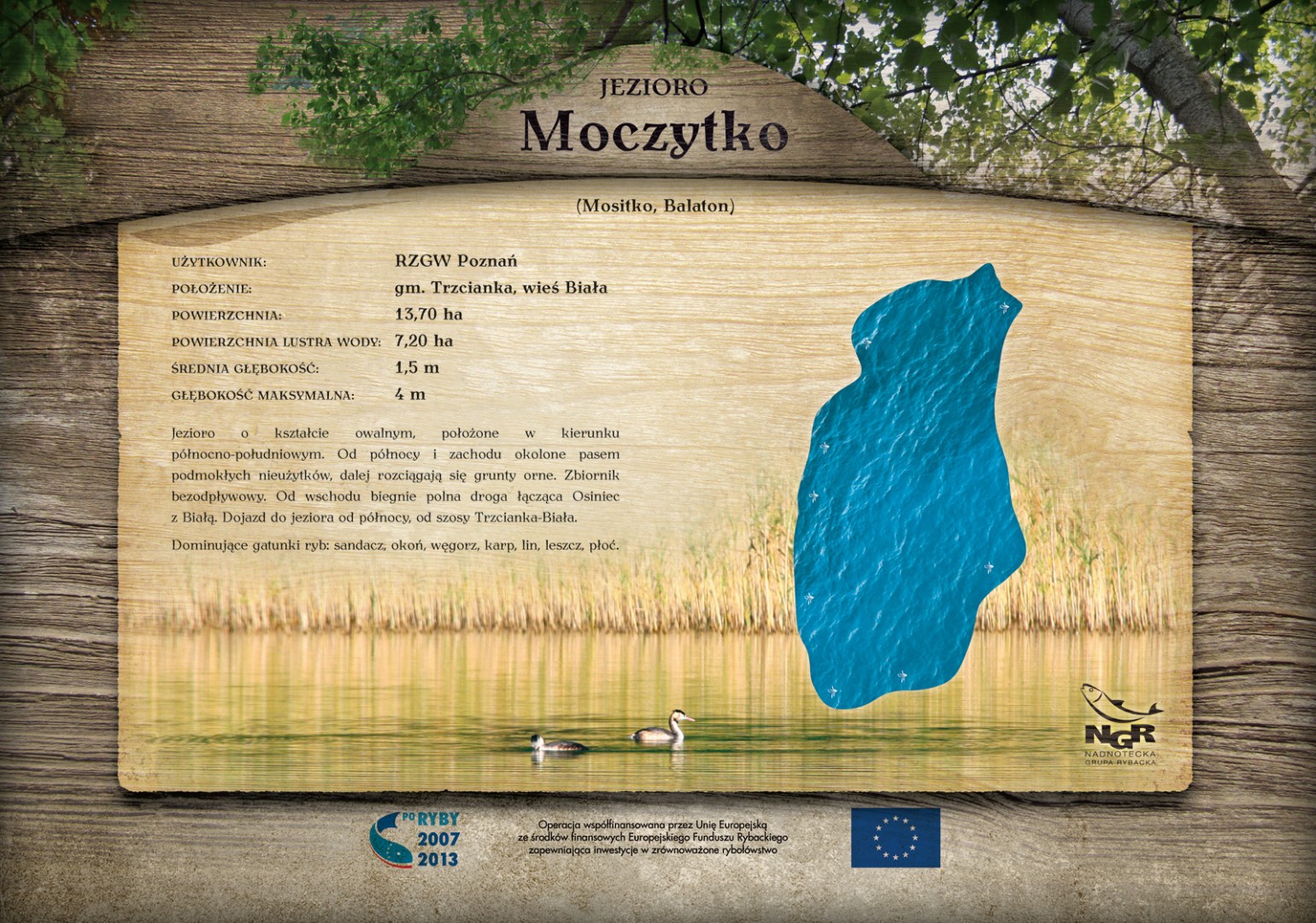 JEZIORO
Moczytko

(Mositko, Balaton)

UŻYTKOWNIK: RZGW Poznań
POŁOŻENIE: gm. Trzcianka, wieś Biała
POWIERZCHNIA: 13,70 ha
POWIERZCHNIA LUSTRA WODY: 7,20 ha
ŚREDNIA GŁĘBOKOŚĆ: 1,5 m
GŁĘBOKOŚĆ MAKSYMALNA: 4 m

Jezioro o kształcie owalnym, położone w kierunku północno-południowym. Od północy i zachodu okolone pasem podmokłych nieużytków, dalej rozciągają się grunty orne. Zbiornik bezodpływowy. Od wschodu biegnie polna droga łącząca Osiniec z Białą. Dojazd do jeziora od północy, od szosy Trzcianka-Biała.

Dominujące gatunki ryb: sandacz, okoń, węgorz, karp, lin, leszcz, płoć.

NGR
NADNOTECKA
GRUPA RYBACKA

PO RYBY
2007
2013

Operacja współfinansowana przez Unię Europejską
ze środków finansowych Europejskiego Funduszu Rybackiego
zapewniająca inwestycje w zrównoważone rybołówstwo